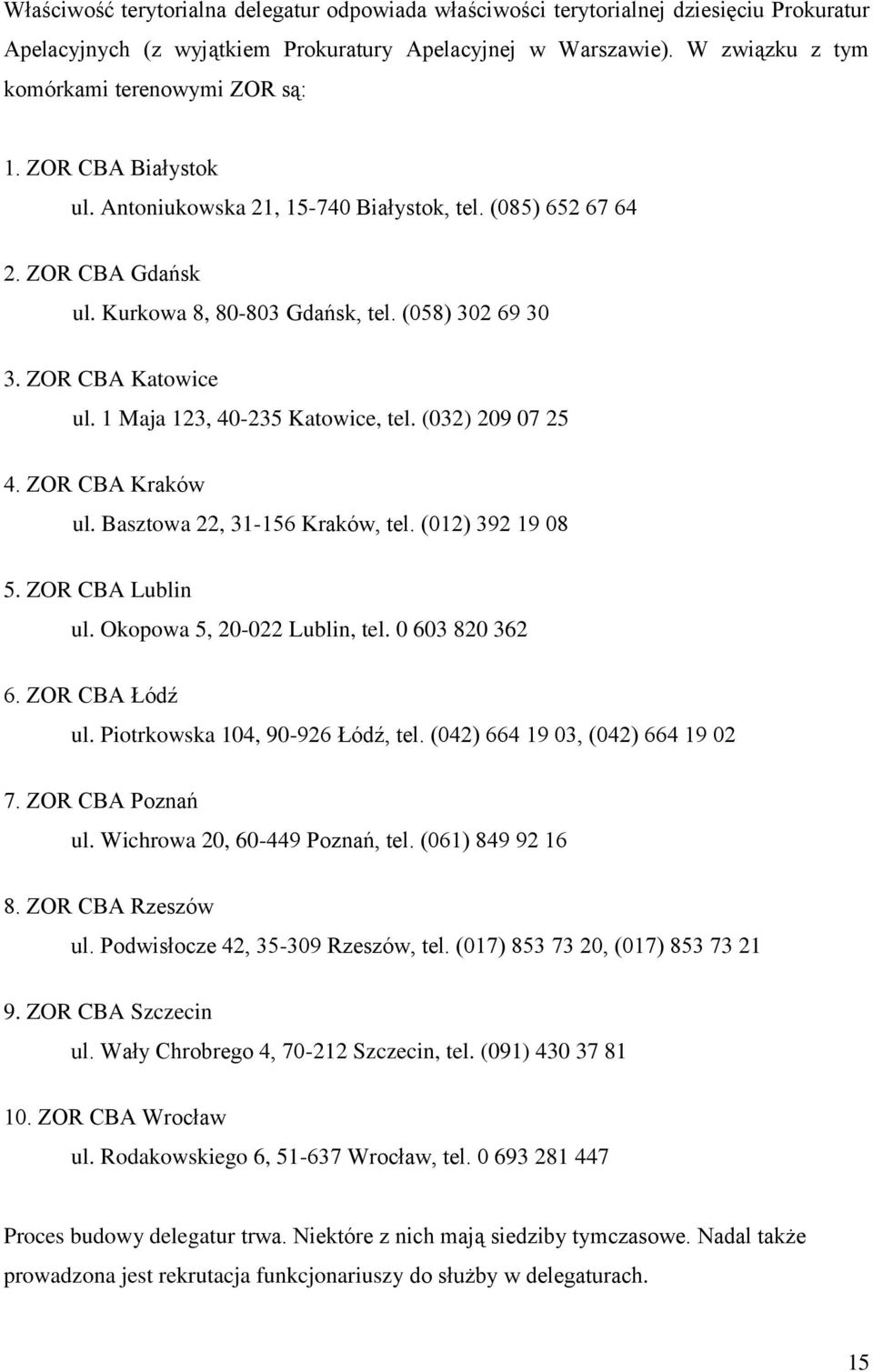 Właściwość terytorialna delegatur odpowiada właściwości terytorialnej dziesięciu Prokuratur Apelacyjnych (z wyjątkiem Prokuratury Apelacyjnej w Warszawie). W związku z tym komórkami terenowymi ZOR są:

1. ZOR CBA Białystok
ul. Antoniukowska 21, 15-740 Białystok, tel. (085) 652 67 64

2. ZOR CBA Gdańsk
ul. Kurkowa 8, 80-803 Gdańsk, tel. (058) 302 69 30

3. ZOR CBA Katowice
ul. 1 Maja 123, 40-235 Katowice, tel. (032) 209 07 25

4. ZOR CBA Kraków
ul. Basztowa 22, 31-156 Kraków, tel. (012) 392 19 08

5. ZOR CBA Lublin
ul. Okopowa 5, 20-022 Lublin, tel. 0 603 820 362

6. ZOR CBA Łódź
ul. Piotrkowska 104, 90-926 Łódź, tel. (042) 664 19 03, (042) 664 19 02

7. ZOR CBA Poznań
ul. Wichrowa 20, 60-449 Poznań, tel. (061) 849 92 16

8. ZOR CBA Rzeszów
ul. Podwisłocze 42, 35-309 Rzeszów, tel. (017) 853 73 20, (017) 853 73 21

9. ZOR CBA Szczecin
ul. Wały Chrobrego 4, 70-212 Szczecin, tel. (091) 430 37 81

10. ZOR CBA Wrocław
ul. Rodakowskiego 6, 51-637 Wrocław, tel. 0 693 281 447

Proces budowy delegatur trwa. Niektóre z nich mają siedziby tymczasowe. Nadal także prowadzona jest rekrutacja funkcjonariuszy do służby w delegaturach.

15